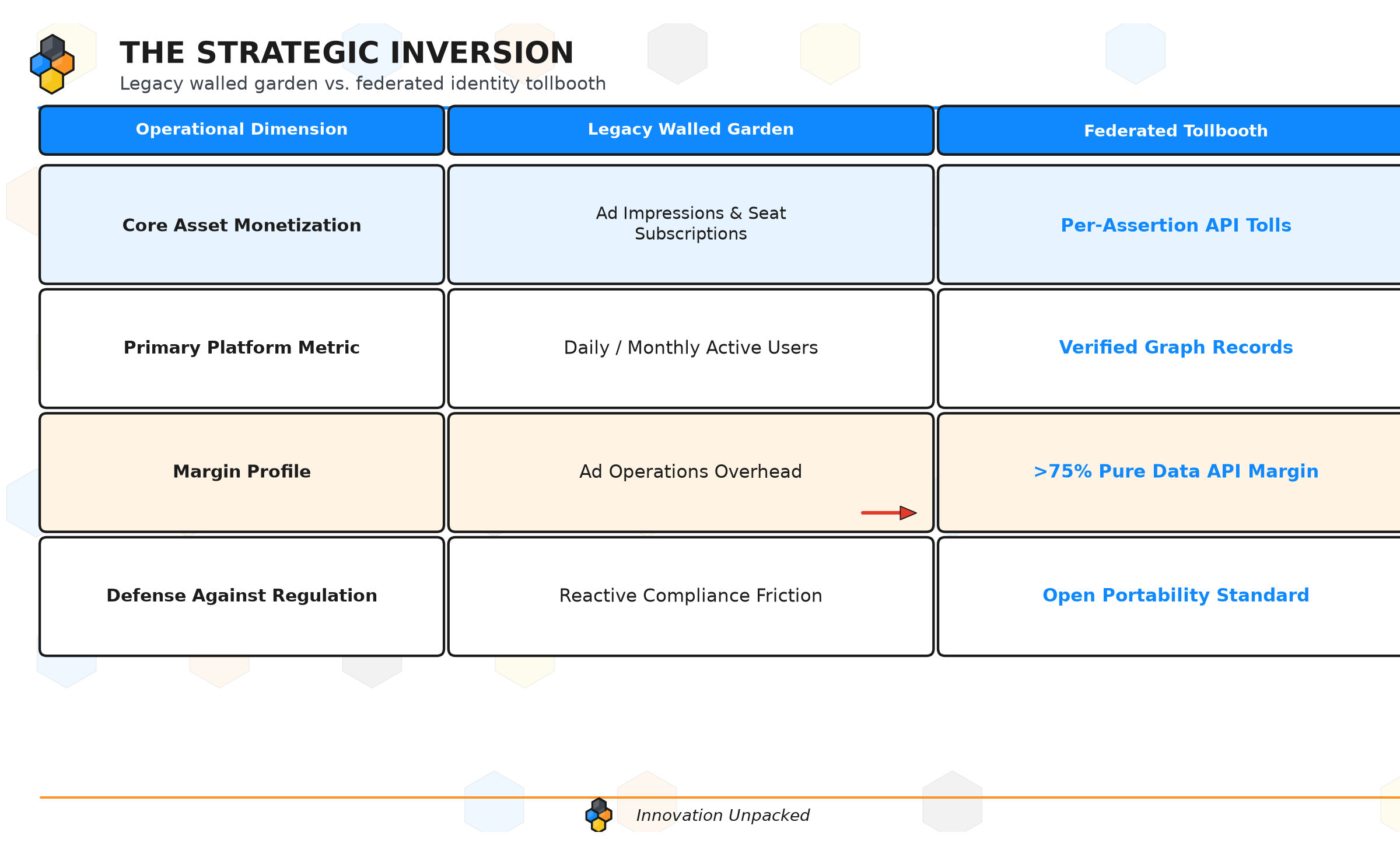 THE STRATEGIC INVERSION

Legacy walled garden vs. federated identity tollbooth

| Operational Dimension | Legacy Walled Garden | Federated Tollbooth |
|---|---|---|
| Core Asset Monetization | Ad Impressions & Seat Subscriptions | Per-Assertion API Tolls |
| Primary Platform Metric | Daily / Monthly Active Users | Verified Graph Records |
| Margin Profile | Ad Operations Overhead | >75% Pure Data API Margin |
| Defense Against Regulation | Reactive Compliance Friction | Open Portability Standard |

Innovation Unpacked